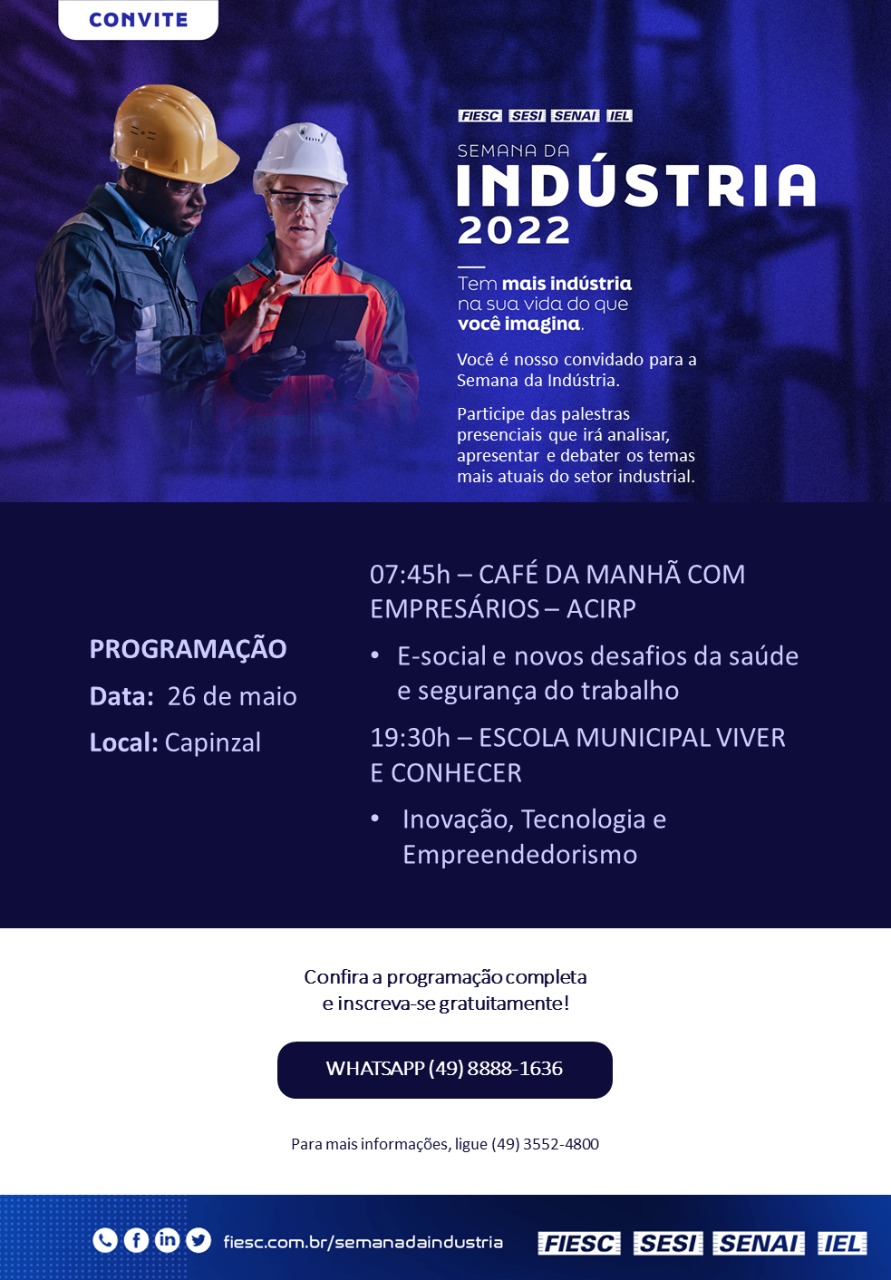 CONVITE

FIESC SESI SENAI IEL

SEMANA DA
INDÚSTRIA
2022

Tem mais indústria na sua vida do que você imagina.

Você é nosso convidado para a Semana da Indústria.

Participe das palestras presenciais que irá analisar, apresentar e debater os temas mais atuais do setor industrial.

PROGRAMAÇÃO
Data: 26 de maio
Local: Capinzal

07:45h – CAFÉ DA MANHÃ COM EMPRESÁRIOS – ACIRP

• E-social e novos desafios da saúde e segurança do trabalho

19:30h – ESCOLA MUNICIPAL VIVER E CONHECER

• Inovação, Tecnologia e Empreendedorismo

Confira a programação completa
e inscreva-se gratuitamente!

WHATSAPP (49) 8888-1636

Para mais informações, ligue (49) 3552-4800

fiesc.com.br/semanadaindustria

FIESC SESI SENAI IEL